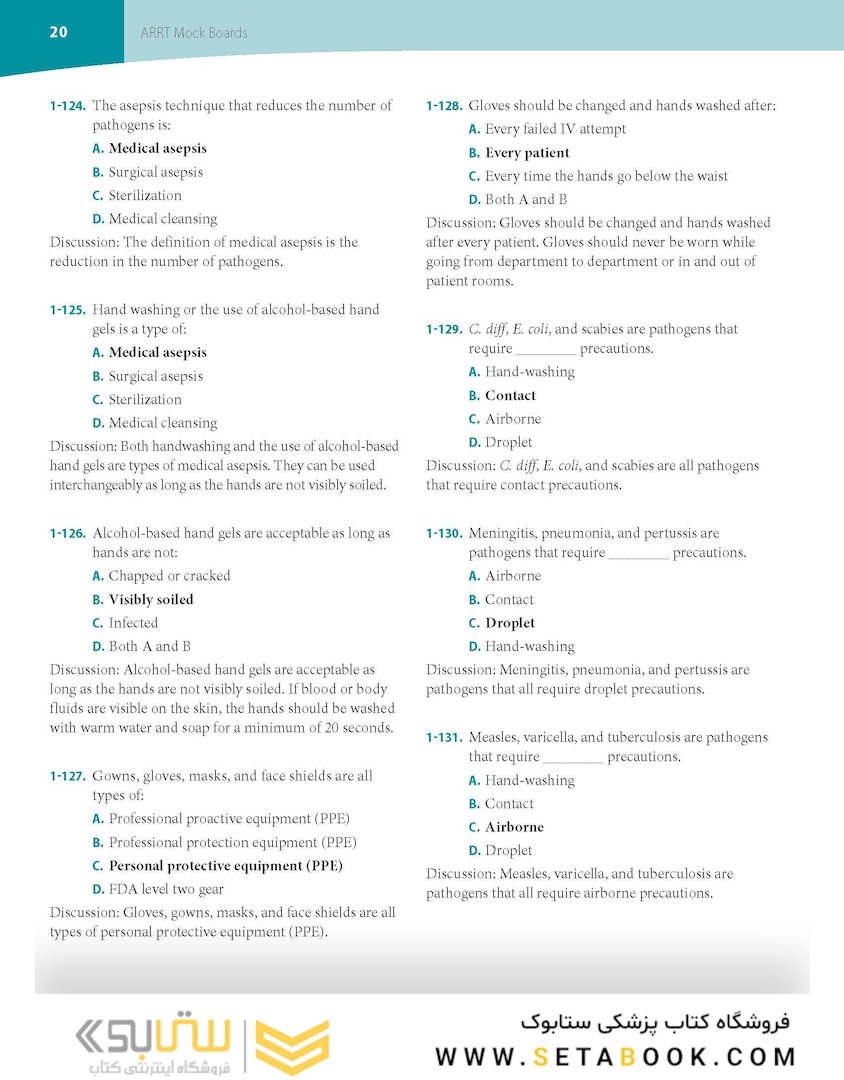 20 ARRT Mock Boards

1-124. The asepsis technique that reduces the number of pathogens is:
A. Medical asepsis
B. Surgical asepsis
C. Sterilization
D. Medical cleansing
Discussion: The definition of medical asepsis is the reduction in the number of pathogens.

1-125. Hand washing or the use of alcohol-based hand gels is a type of:
A. Medical asepsis
B. Surgical asepsis
C. Sterilization
D. Medical cleansing
Discussion: Both handwashing and the use of alcohol-based hand gels are types of medical asepsis. They can be used interchangeably as long as the hands are not visibly soiled.

1-126. Alcohol-based hand gels are acceptable as long as hands are not:
A. Chapped or cracked
B. Visibly soiled
C. Infected
D. Both A and B
Discussion: Alcohol-based hand gels are acceptable as long as the hands are not visibly soiled. If blood or body fluids are visible on the skin, the hands should be washed with warm water and soap for a minimum of 20 seconds.

1-127. Gowns, gloves, masks, and face shields are all types of:
A. Professional proactive equipment (PPE)
B. Professional protection equipment (PPE)
C. Personal protective equipment (PPE)
D. FDA level two gear
Discussion: Gloves, gowns, masks, and face shields are all types of personal protective equipment (PPE).

1-128. Gloves should be changed and hands washed after:
A. Every failed IV attempt
B. Every patient
C. Every time the hands go below the waist
D. Both A and B
Discussion: Gloves should be changed and hands washed after every patient. Gloves should never be worn while going from department to department or in and out of patient rooms.

1-129. C. diff, E. coli, and scabies are pathogens that require ________ precautions.
A. Hand-washing
B. Contact
C. Airborne
D. Droplet
Discussion: C. diff, E. coli, and scabies are all pathogens that require contact precautions.

1-130. Meningitis, pneumonia, and pertussis are pathogens that require ________ precautions.
A. Airborne
B. Contact
C. Droplet
D. Hand-washing
Discussion: Meningitis, pneumonia, and pertussis are pathogens that all require droplet precautions.

1-131. Measles, varicella, and tuberculosis are pathogens that require ________ precautions.
A. Hand-washing
B. Contact
C. Airborne
D. Droplet
Discussion: Measles, varicella, and tuberculosis are pathogens that all require airborne precautions.

ستابوک
فروشگاه اینترنتی کتاب
فروشگاه کتاب پزشکی ستابوک
WWW.SETABOOK.COM